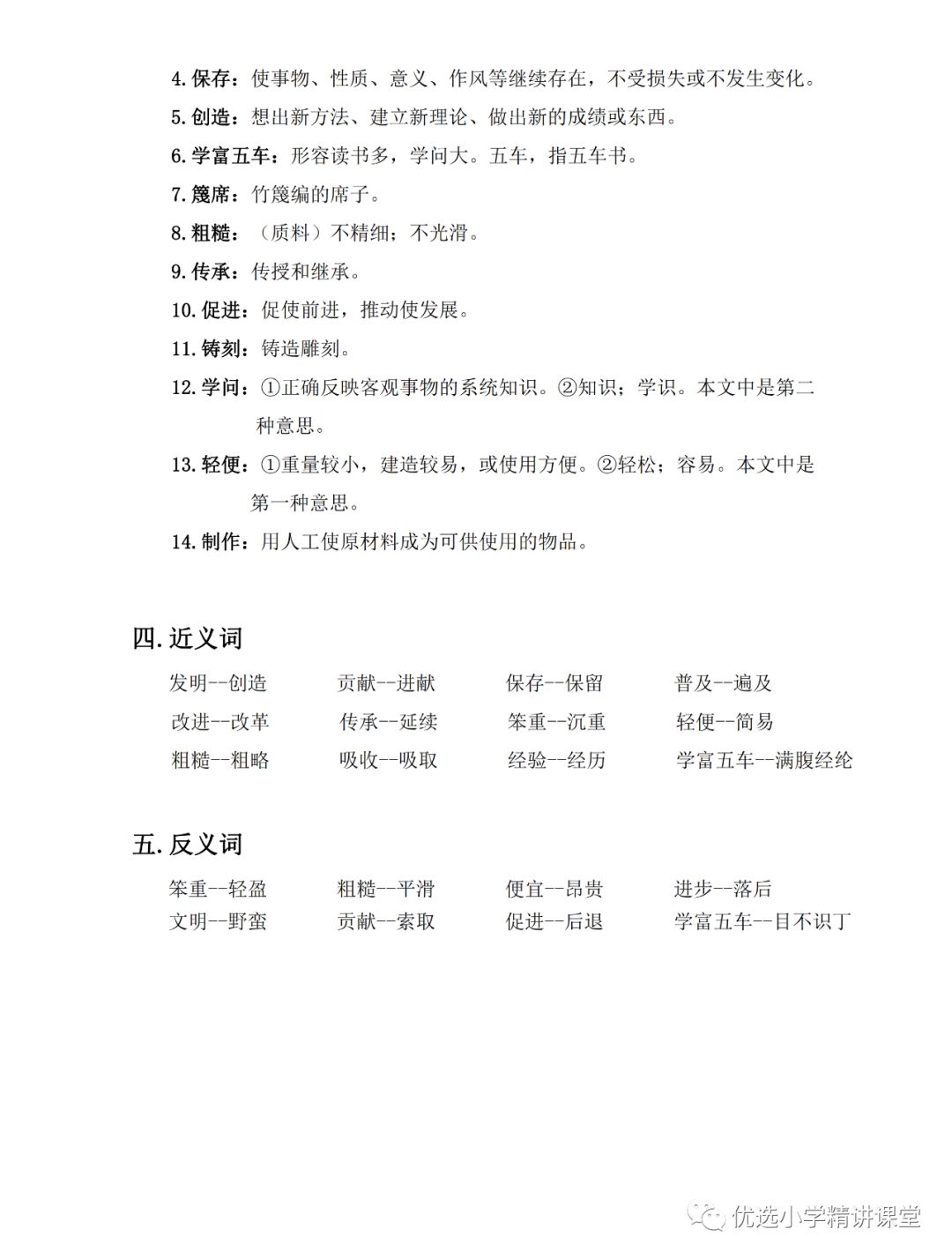 4. 保存：使事物、性质、意义、作风等继续存在，不受损失或不发生变化。

5. 创造：想出新方法、建立新理论、做出新的成绩或东西。

6. 学富五车：形容读书多，学问大。五车，指五车书。

7. 篾席：竹篾编的席子。

8. 粗糙：（质料）不精细；不光滑。

9. 传承：传授和继承。

10. 促进：促使前进，推动使发展。

11. 铸刻：铸造雕刻。

12. 学问：①正确反映客观事物的系统知识。②知识；学识。本文中是第二种意思。

13. 轻便：①重量较小，建造较易，或使用方便。②轻松；容易。本文中是第一种意思。

14. 制作：用人工使原材料成为可供使用的物品。

四. 近义词

发明--创造　　贡献--进献　　保存--保留　　普及--遍及
改进--改革　　传承--延续　　笨重--沉重　　轻便--简易
粗糙--粗略　　吸收--吸取　　经验--经历　　学富五车--满腹经纶

五. 反义词

笨重--轻盈　　粗糙--平滑　　便宜--昂贵　　进步--落后
文明--野蛮　　贡献--索取　　促进--后退　　学富五车--目不识丁

优选小学精讲课堂